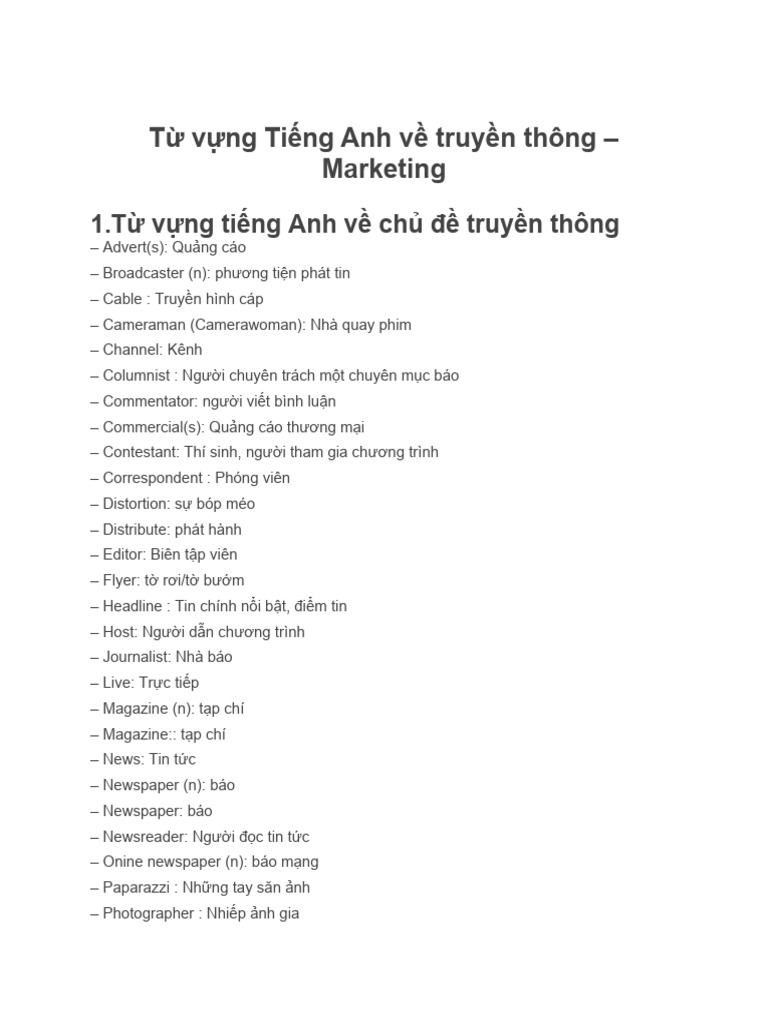 Từ vựng Tiếng Anh về truyền thông – Marketing

1.Từ vựng tiếng Anh về chủ đề truyền thông

– Advert(s): Quảng cáo
– Broadcaster (n): phương tiện phát tin
– Cable : Truyền hình cáp
– Cameraman (Camerawoman): Nhà quay phim
– Channel: Kênh
– Columnist : Người chuyên trách một chuyên mục báo
– Commentator: người viết bình luận
– Commercial(s): Quảng cáo thương mại
– Contestant: Thí sinh, người tham gia chương trình
– Correspondent : Phóng viên
– Distortion: sự bóp méo
– Distribute: phát hành
– Editor: Biên tập viên
– Flyer: tờ rơi/tờ bướm
– Headline : Tin chính nổi bật, điểm tin
– Host: Người dẫn chương trình
– Journalist: Nhà báo
– Live: Trực tiếp
– Magazine (n): tạp chí
– Magazine:: tạp chí
– News: Tin tức
– Newspaper (n): báo
– Newspaper: báo
– Newsreader: Người đọc tin tức
– Onine newspaper (n): báo mạng
– Paparazzi : Những tay săn ảnh
– Photographer : Nhiếp ảnh gia